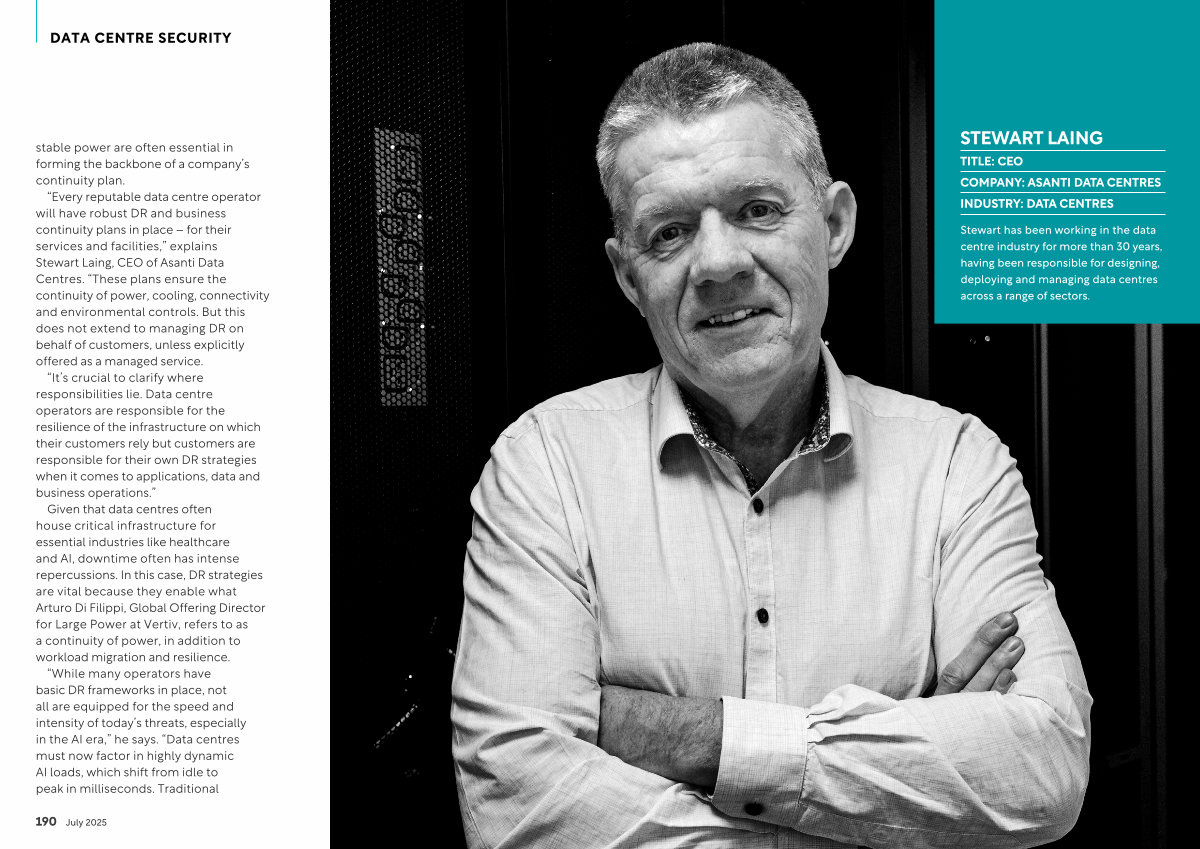 DATA CENTRE SECURITY

stable power are often essential in forming the backbone of a company's continuity plan.

"Every reputable data centre operator will have robust DR and business continuity plans in place – for their services and facilities," explains Stewart Laing, CEO of Asanti Data Centres. "These plans ensure the continuity of power, cooling, connectivity and environmental controls. But this does not extend to managing DR on behalf of customers, unless explicitly offered as a managed service.

"It's crucial to clarify where responsibilities lie. Data centre operators are responsible for the resilience of the infrastructure on which their customers rely but customers are responsible for their own DR strategies when it comes to applications, data and business operations."

Given that data centres often house critical infrastructure for essential industries like healthcare and AI, downtime often has intense repercussions. In this case, DR strategies are vital because they enable what Arturo Di Filippi, Global Offering Director for Large Power at Vertiv, refers to as a continuity of power, in addition to workload migration and resilience.

"While many operators have basic DR frameworks in place, not all are equipped for the speed and intensity of today's threats, especially in the AI era," he says. "Data centres must now factor in highly dynamic AI loads, which shift from idle to peak in milliseconds. Traditional

190 July 2025

STEWART LAING
TITLE: CEO
COMPANY: ASANTI DATA CENTRES
INDUSTRY: DATA CENTRES

Stewart has been working in the data centre industry for more than 30 years, having been responsible for designing, deploying and managing data centres across a range of sectors.